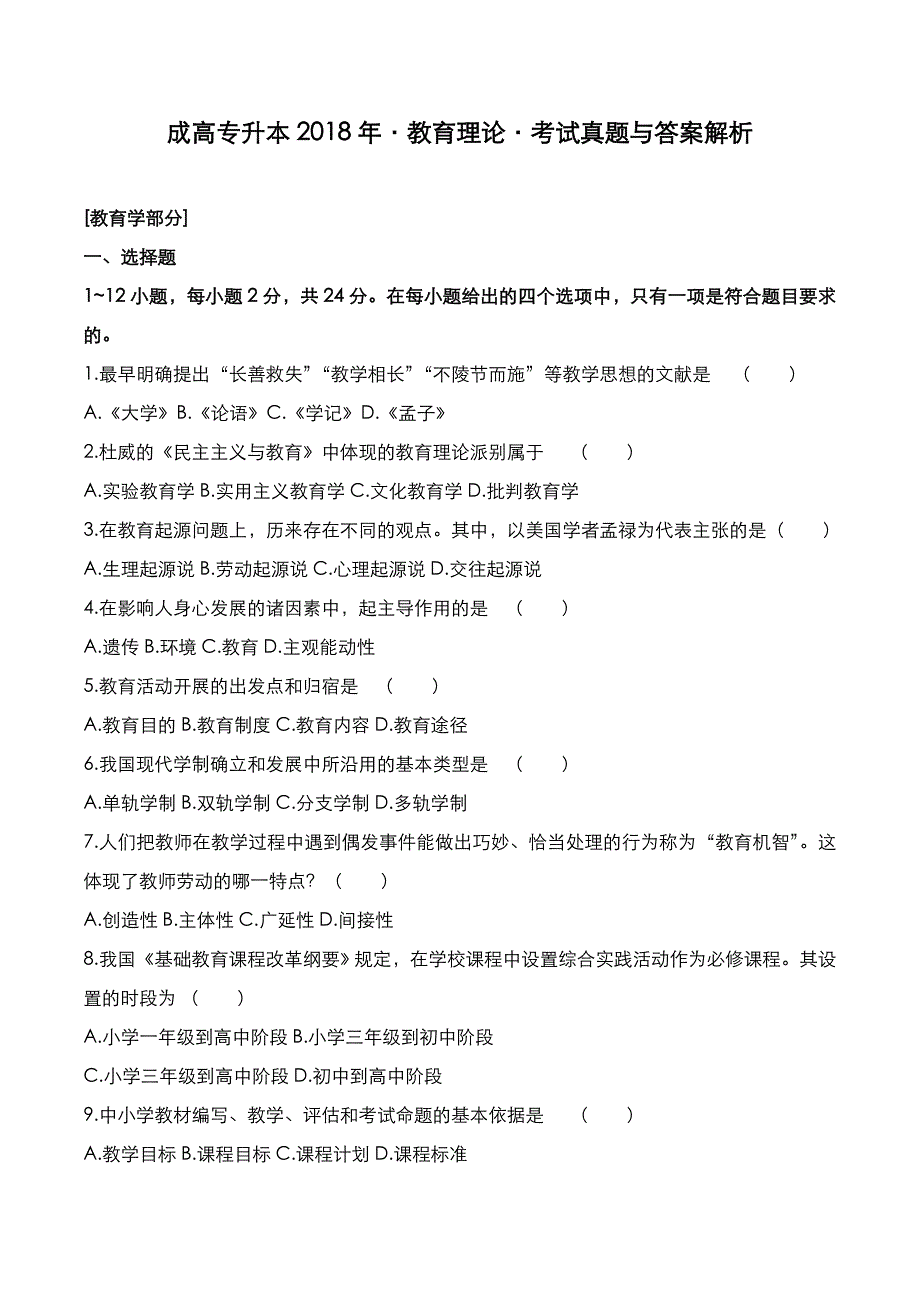 成高专升本 2018 年 · 教育理论 · 考试真题与答案解析

[教育学部分]

一、选择题

1~12 小题，每小题 2 分，共 24 分。在每小题给出的四个选项中，只有一项是符合题目要求的。

1.最早明确提出“长善救失”“教学相长”“不陵节而施”等教学思想的文献是 （ ）

A.《大学》B.《论语》C.《学记》D.《孟子》

2.杜威的《民主主义与教育》中体现的教育理论派别属于 （ ）

A.实验教育学 B.实用主义教育学 C.文化教育学 D.批判教育学

3.在教育起源问题上，历来存在不同的观点。其中，以美国学者孟禄为代表主张的是（ ）

A.生理起源说 B.劳动起源说 C.心理起源说 D.交往起源说

4.在影响人身心发展的诸因素中，起主导作用的是 （ ）

A.遗传 B.环境 C.教育 D.主观能动性

5.教育活动开展的出发点和归宿是 （ ）

A.教育目的 B.教育制度 C.教育内容 D.教育途径

6.我国现代学制确立和发展中所沿用的基本类型是 （ ）

A.单轨学制 B.双轨学制 C.分支学制 D.多轨学制

7.人们把教师在教学过程中遇到偶发事件能做出巧妙、恰当处理的行为称为“教育机智”。这体现了教师劳动的哪一特点？（ ）

A.创造性 B.主体性 C.广延性 D.间接性

8.我国《基础教育课程改革纲要》规定，在学校课程中设置综合实践活动作为必修课程。其设置的时段为 （ ）

A.小学一年级到高中阶段 B.小学三年级到初中阶段

C.小学三年级到高中阶段 D.初中到高中阶段

9.中小学教材编写、教学、评估和考试命题的基本依据是 （ ）

A.教学目标 B.课程目标 C.课程计划 D.课程标准